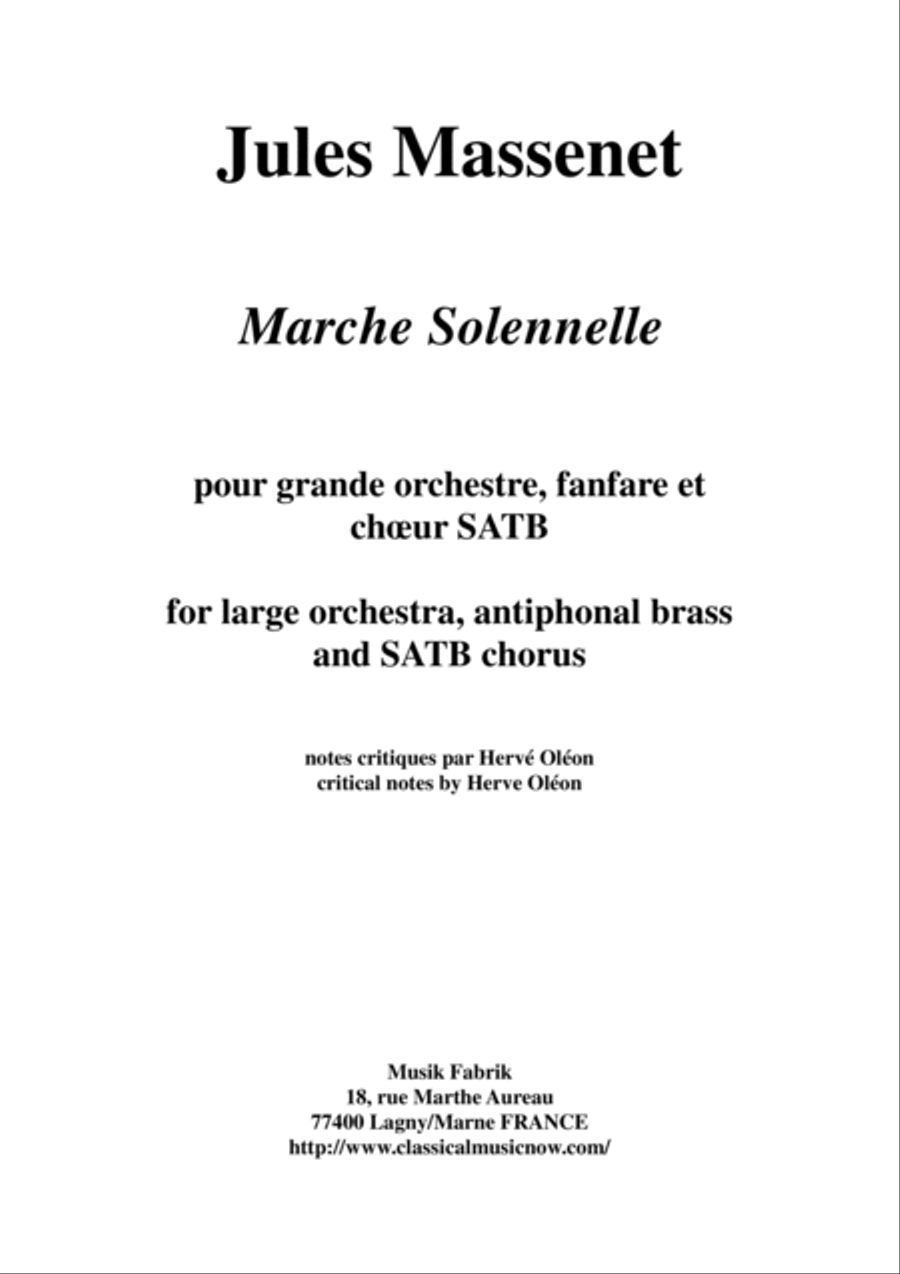 Jules Massenet

Marche Solennelle

pour grande orchestre, fanfare et chœur SATB

for large orchestra, antiphonal brass and SATB chorus

notes critiques par Hervé Oléon
critical notes by Herve Oléon

Musik Fabrik
18, rue Marthe Aureau
77400 Lagny/Marne FRANCE
http://www.classicalmusicnow.com/